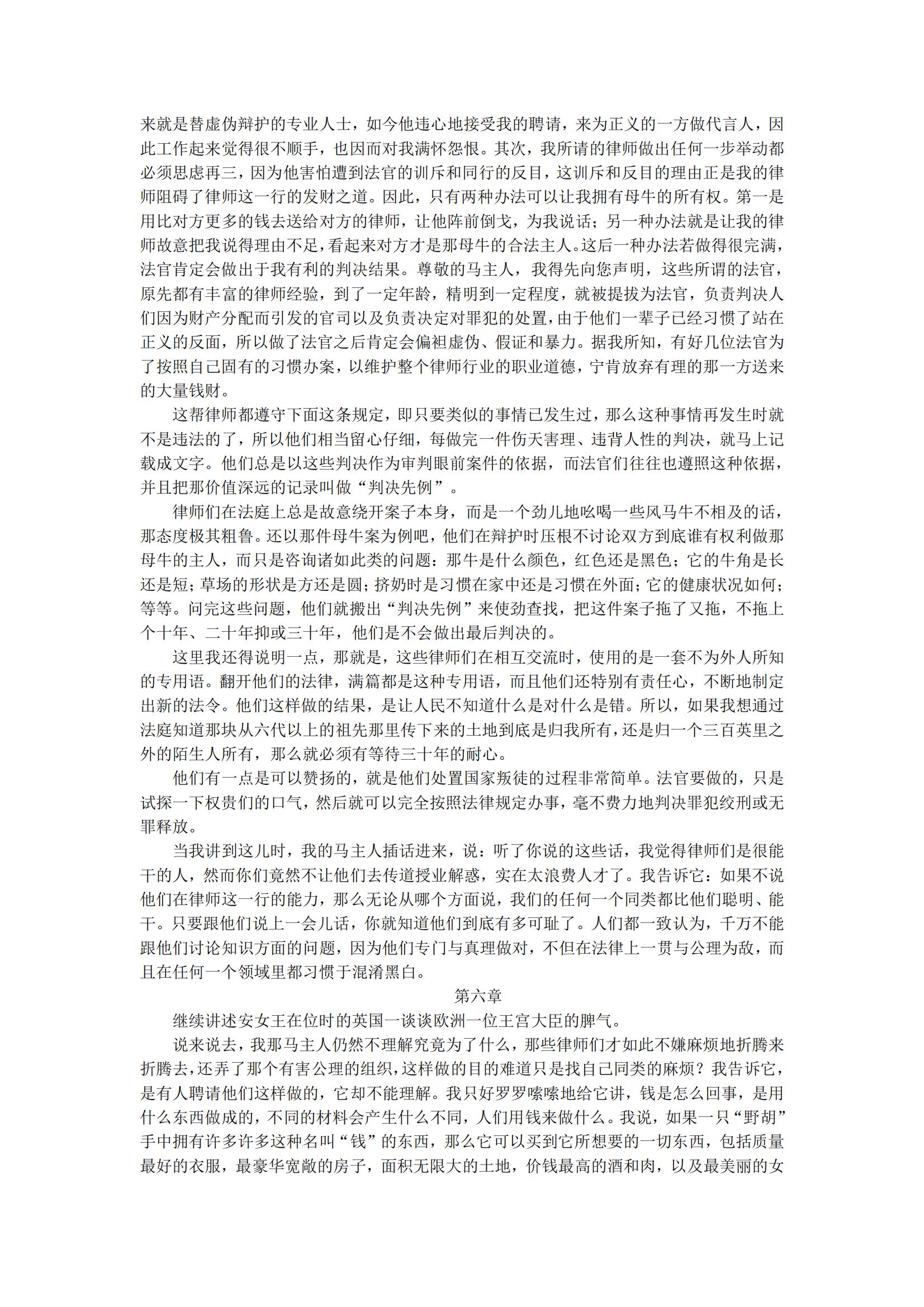 来就是替虚伪辩护的专业人士，如今他违心地接受我的聘请，来为正义的一方做代言人，因此工作起来觉得很不顺手，也因而对我满怀怨恨。其次，我所请的律师做出任何一步举动都必须思虑再三，因为他害怕遭到法官的训斥和同行的反目，这训斥和反目的理由正是我的律师阻碍了律师这一行的发财之道。因此，只有两种办法可以让我拥有母牛的所有权。第一是用比对方更多的钱去送给对方的律师，让他阵前倒戈，为我说话；另一种办法就是让我的律师故意把我说得理由不足，看起来对方才是那母牛的合法主人。这后一种办法若做得很完满，法官肯定会做出于我有利的判决结果。尊敬的马主人，我得先向您声明，这些所谓的法官，原先都有丰富的律师经验，到了一定年龄，精明到一定程度，就被提拔为法官，负责判决人们因为财产分配而引发的官司以及负责决定对罪犯的处置，由于他们一辈子已经习惯了站在正义的反面，所以做了法官之后肯定会偏袒虚伪、假证和暴力。据我所知，有好几位法官为了按照自己固有的习惯办案，以维护整个律师行业的职业道德，宁肯放弃有理的那一方送来的大量钱财。

这帮律师都遵守下面这条规定，即只要类似的事情已发生过，那么这种事情再发生时就不是违法的了，所以他们相当留心仔细，每做完一件伤天害理、违背人性的判决，就马上记载成文字。他们总是以这些判决作为审判眼前案件的依据，而法官们往往也遵照这种依据，并且把那价值深远的记录叫做“判决先例”。

律师们在法庭上总是故意绕开案子本身，而是一个劲儿地吆喝一些风马牛不相及的话，那态度极其粗鲁。还以那件母牛案为例吧，他们在辩护时压根不讨论双方到底谁有权利做那母牛的主人，而只是咨询诸如此类的问题：那牛是什么颜色，红色还是黑色；它的牛角是长还是短；草场的形状是方还是圆；挤奶时是习惯在家中还是习惯在外面；它的健康状况如何；等等。问完这些问题，他们就搬出“判决先例”来使劲查找，把这件案子拖了又拖，不拖上个十年、二十年抑或三十年，他们是不会做出最后判决的。

这里我还得说明一点，那就是，这些律师们在相互交流时，使用的是一套不为外人所知的专用语。翻开他们的法律，满篇都是这种专用语，而且他们还特别有责任心，不断地制定出新的法令。他们这样做的结果，是让人民不知道什么是对什么是错。所以，如果我想通过法庭知道那块从六代以上的祖先那里传下来的土地到底是归我所有，还是归一个三百英里之外的陌生人所有，那么就必须有等待三十年的耐心。

他们有一点是可以赞扬的，就是他们处置国家叛徒的过程非常简单。法官要做的，只是试探一下权贵们的口气，然后就可以完全按照法律规定办事，毫不费力地判决罪犯绞刑或无罪释放。

当我讲到这儿时，我的马主人插话进来，说：听了你说的这些话，我觉得律师们是很能干的人，然而你们竟然不让他们去传道授业解惑，实在太浪费人才了。我告诉它：如果不说他们在律师这一行的能力，那么无论从哪个方面说，我们的任何一个同类都比他们聪明、能干。只要跟他们说上一会儿话，你就知道他们到底有多可耻了。人们都一致认为，千万不能跟他们讨论知识方面的问题，因为他们专门与真理做对，不但在法律上一贯与公理为敌，而且在任何一个领域里都习惯于混淆黑白。

第六章

继续讲述安女王在位时的英国一谈谈欧洲一位王宫大臣的脾气。

说来说去，我那马主人仍然不理解究竟为了什么，那些律师们才如此不嫌麻烦地折腾来折腾去，还弄了那个有害公理的组织，这样做的目的难道只是找自己同类的麻烦？我告诉它，是有人聘请他们这样做的，它却不能理解。我只好罗罗嗦嗦地给它讲，钱是怎么回事，是用什么东西做成的，不同的材料会产生什么不同，人们用钱来做什么。我说，如果一只“野胡”手中拥有许多许多这种名叫“钱”的东西，那么它可以买到它所想要的一切东西，包括质量最好的衣服，最豪华宽敞的房子，面积无限大的土地，价钱最高的酒和肉，以及最美丽的女